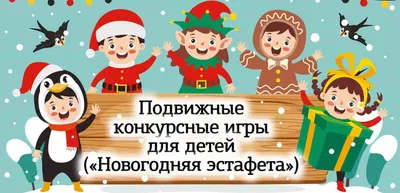 Подвижные конкурсные игры для детей («Новогодняя эстафета»)